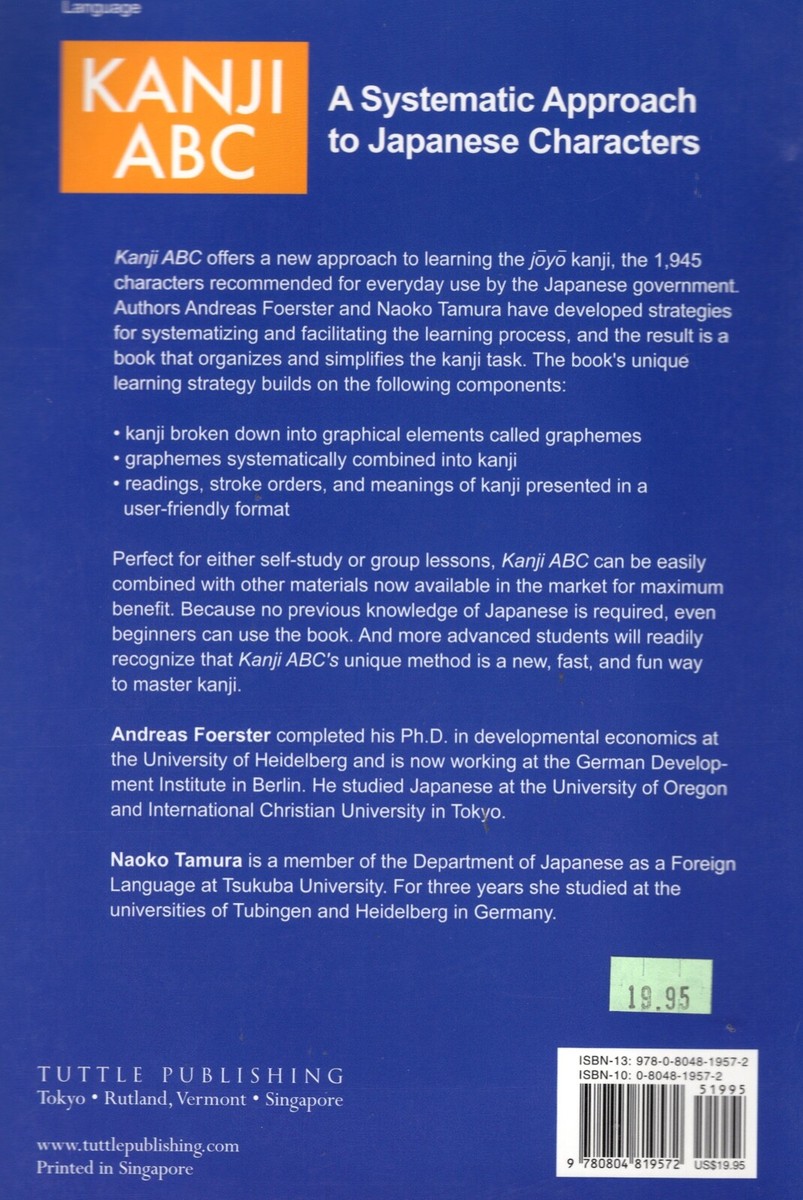 Language

KANJI ABC

A Systematic Approach to Japanese Characters

Kanji ABC offers a new approach to learning the jōyō kanji, the 1,945 characters recommended for everyday use by the Japanese government. Authors Andreas Foerster and Naoko Tamura have developed strategies for systematizing and facilitating the learning process, and the result is a book that organizes and simplifies the kanji task. The book's unique learning strategy builds on the following components:

• kanji broken down into graphical elements called graphemes
• graphemes systematically combined into kanji
• readings, stroke orders, and meanings of kanji presented in a user-friendly format

Perfect for either self-study or group lessons, Kanji ABC can be easily combined with other materials now available in the market for maximum benefit. Because no previous knowledge of Japanese is required, even beginners can use the book. And more advanced students will readily recognize that Kanji ABC's unique method is a new, fast, and fun way to master kanji.

Andreas Foerster completed his Ph.D. in developmental economics at the University of Heidelberg and is now working at the German Development Institute in Berlin. He studied Japanese at the University of Oregon and International Christian University in Tokyo.

Naoko Tamura is a member of the Department of Japanese as a Foreign Language at Tsukuba University. For three years she studied at the universities of Tubingen and Heidelberg in Germany.

19.95

TUTTLE PUBLISHING
Tokyo • Rutland, Vermont • Singapore

www.tuttlepublishing.com
Printed in Singapore

ISBN-13: 978-0-8048-1957-2
ISBN-10: 0-8048-1957-2
51995
9 780804 819572 US$19.95